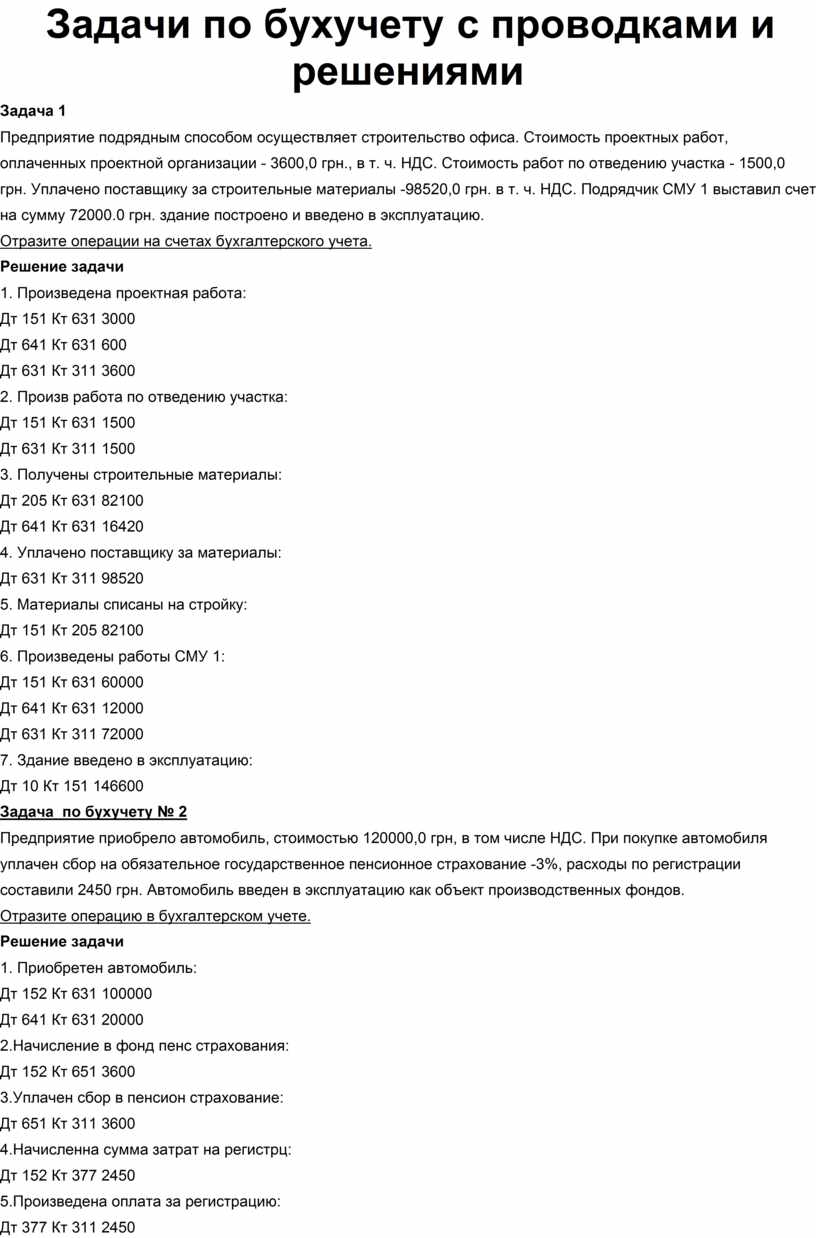 Задачи по бухучету с проводками и решениями

Задача 1

Предприятие подрядным способом осуществляет строительство офиса. Стоимость проектных работ, оплаченных проектной организации - 3600,0 грн., в т. ч. НДС. Стоимость работ по отведению участка - 1500,0 грн. Уплачено поставщику за строительные материалы -98520,0 грн. в т. ч. НДС. Подрядчик СМУ 1 выставил счет на сумму 72000.0 грн. здание построено и введено в эксплуатацию.

Отразите операции на счетах бухгалтерского учета.

Решение задачи

1. Произведена проектная работа:

Дт 151 Кт 631 3000

Дт 641 Кт 631 600

Дт 631 Кт 311 3600

2. Произв работа по отведению участка:

Дт 151 Кт 631 1500

Дт 631 Кт 311 1500

3. Получены строительные материалы:

Дт 205 Кт 631 82100

Дт 641 Кт 631 16420

4. Уплачено поставщику за материалы:

Дт 631 Кт 311 98520

5. Материалы списаны на стройку:

Дт 151 Кт 205 82100

6. Произведены работы СМУ 1:

Дт 151 Кт 631 60000

Дт 641 Кт 631 12000

Дт 631 Кт 311 72000

7. Здание введено в эксплуатацию:

Дт 10 Кт 151 146600

Задача по бухучету № 2

Предприятие приобрело автомобиль, стоимостью 120000,0 грн, в том числе НДС. При покупке автомобиля уплачен сбор на обязательное государственное пенсионное страхование -3%, расходы по регистрации составили 2450 грн. Автомобиль введен в эксплуатацию как объект производственных фондов.

Отразите операцию в бухгалтерском учете.

Решение задачи

1. Приобретен автомобиль:

Дт 152 Кт 631 100000

Дт 641 Кт 631 20000

2.Начисление в фонд пенс страхования:

Дт 152 Кт 651 3600

3.Уплачен сбор в пенсион страхование:

Дт 651 Кт 311 3600

4.Начисленна сумма затрат на регистрц:

Дт 152 Кт 377 2450

5.Произведена оплата за регистрацию:

Дт 377 Кт 311 2450